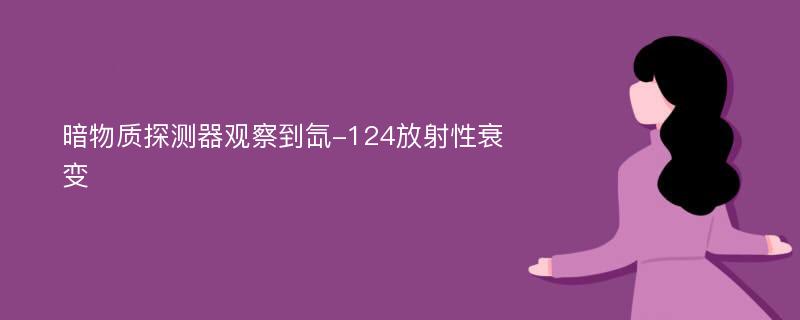 暗物质探测器观察到氙-124放射性衰变